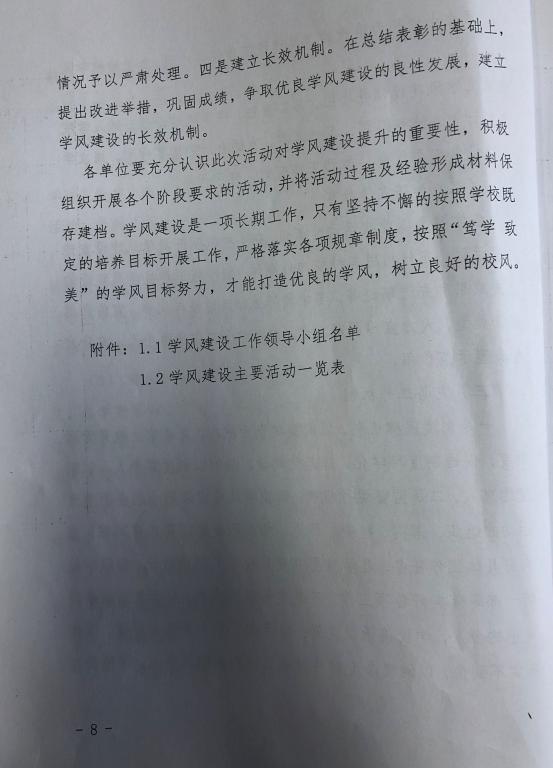 情况予以严肃处理。四是建立长效机制。在总结表彰的基础上，提出改进举措，巩固成绩，争取优良学风建设的良性发展，建立学风建设的长效机制。

各单位要充分认识此次活动对学风建设提升的重要性，积极组织开展各个阶段要求的活动，并将活动过程及经验形成材料保存建档。学风建设是一项长期工作，只有坚持不懈的按照学校既定的培养目标开展工作，严格落实各项规章制度，按照“笃学 致美”的学风目标努力，才能打造优良的学风，树立良好的校风。

附件：1.1 学风建设工作领导小组名单

1.2 学风建设主要活动一览表

- 8 -